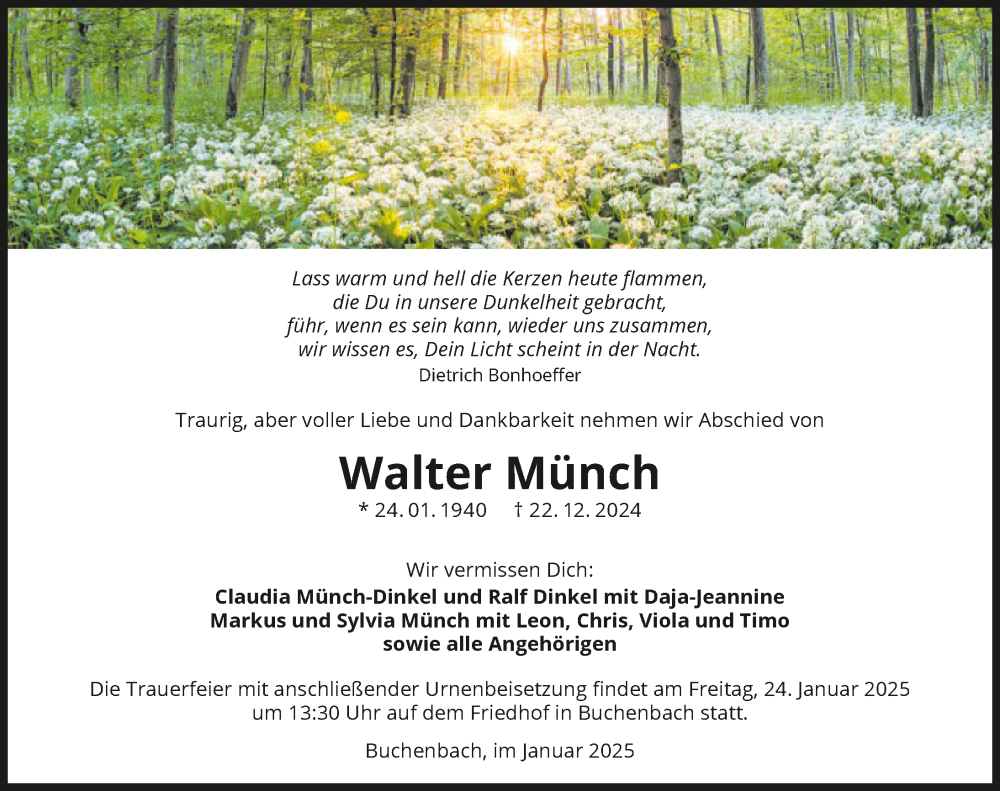 Lass warm und hell die Kerzen heute flammen,
die Du in unsere Dunkelheit gebracht,
führ, wenn es sein kann, wieder uns zusammen,
wir wissen es, Dein Licht scheint in der Nacht.
Dietrich Bonhoeffer

Traurig, aber voller Liebe und Dankbarkeit nehmen wir Abschied von

Walter Münch

* 24. 01. 1940 † 22. 12. 2024

Wir vermissen Dich:
Claudia Münch-Dinkel und Ralf Dinkel mit Daja-Jeannine
Markus und Sylvia Münch mit Leon, Chris, Viola und Timo
sowie alle Angehörigen

Die Trauerfeier mit anschließender Urnenbeisetzung findet am Freitag, 24. Januar 2025 um 13:30 Uhr auf dem Friedhof in Buchenbach statt.

Buchenbach, im Januar 2025